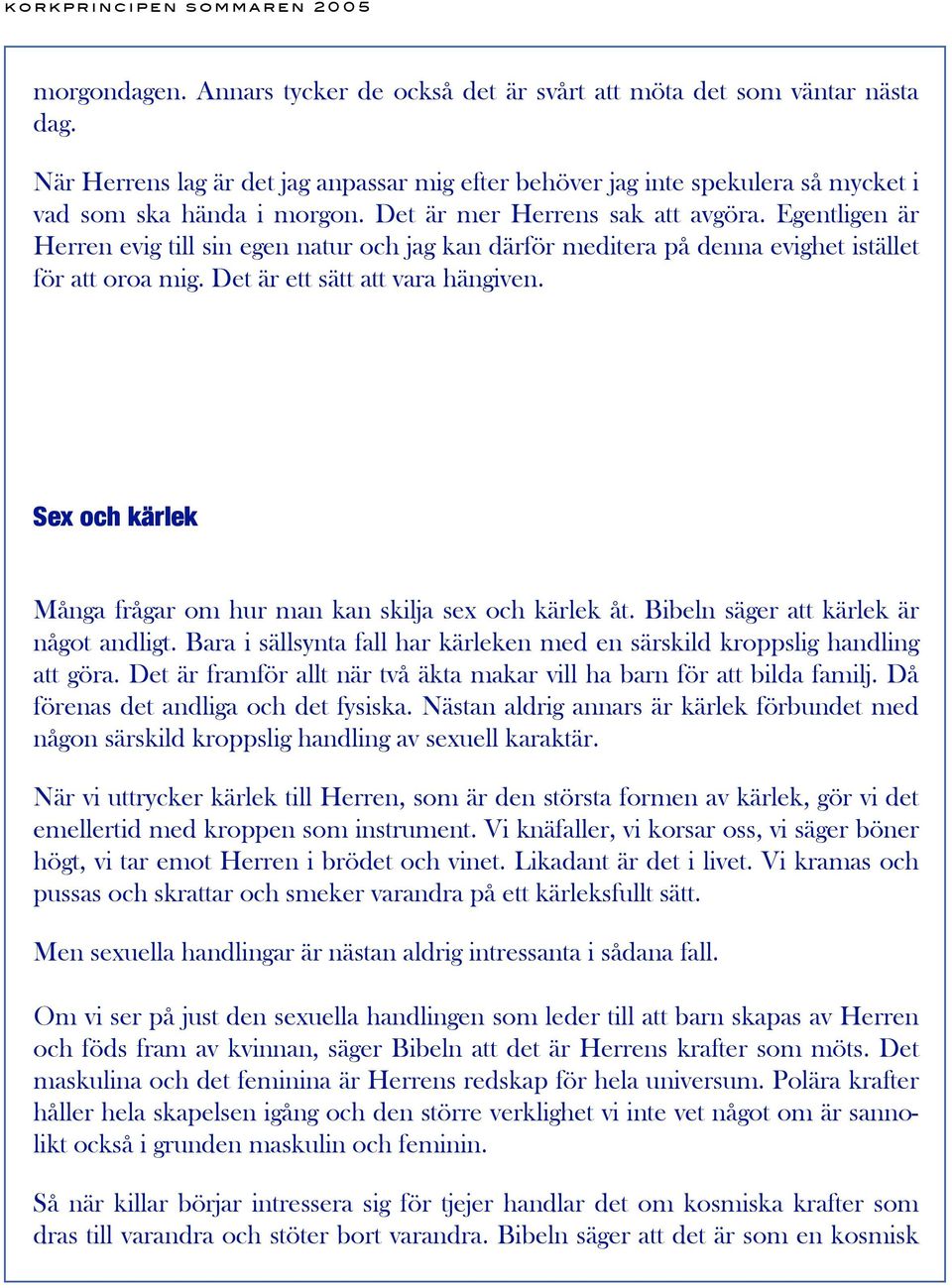 KORKPRINCIPEN SOMMAREN 2005

morgondagen. Annars tycker de också det är svårt att möta det som väntar nästa dag.

När Herrens lag är det jag anpassar mig efter behöver jag inte spekulera så mycket i vad som ska hända i morgon. Det är mer Herrens sak att avgöra. Egentligen är Herren evig till sin egen natur och jag kan därför meditera på denna evighet istället för att oroa mig. Det är ett sätt att vara hängiven.

Sex och kärlek

Många frågar om hur man kan skilja sex och kärlek åt. Bibeln säger att kärlek är något andligt. Bara i sällsynta fall har kärleken med en särskild kroppslig handling att göra. Det är framför allt när två äkta makar vill ha barn för att bilda familj. Då förenas det andliga och det fysiska. Nästan aldrig annars är kärlek förbundet med någon särskild kroppslig handling av sexuell karaktär.

När vi uttrycker kärlek till Herren, som är den största formen av kärlek, gör vi det emellertid med kroppen som instrument. Vi knäfaller, vi korsar oss, vi säger böner högt, vi tar emot Herren i brödet och vinet. Likadant är det i livet. Vi kramas och pussas och skrattar och smeker varandra på ett kärleksfullt sätt.

Men sexuella handlingar är nästan aldrig intressanta i sådana fall.

Om vi ser på just den sexuella handlingen som leder till att barn skapas av Herren och föds fram av kvinnan, säger Bibeln att det är Herrens krafter som möts. Det maskulina och det feminina är Herrens redskap för hela universum. Polära krafter håller hela skapelsen igång och den större verklighet vi inte vet något om är sannolikt också i grunden maskulin och feminin.

Så när killar börjar intressera sig för tjejer handlar det om kosmiska krafter som dras till varandra och stöter bort varandra. Bibeln säger att det är som en kosmisk